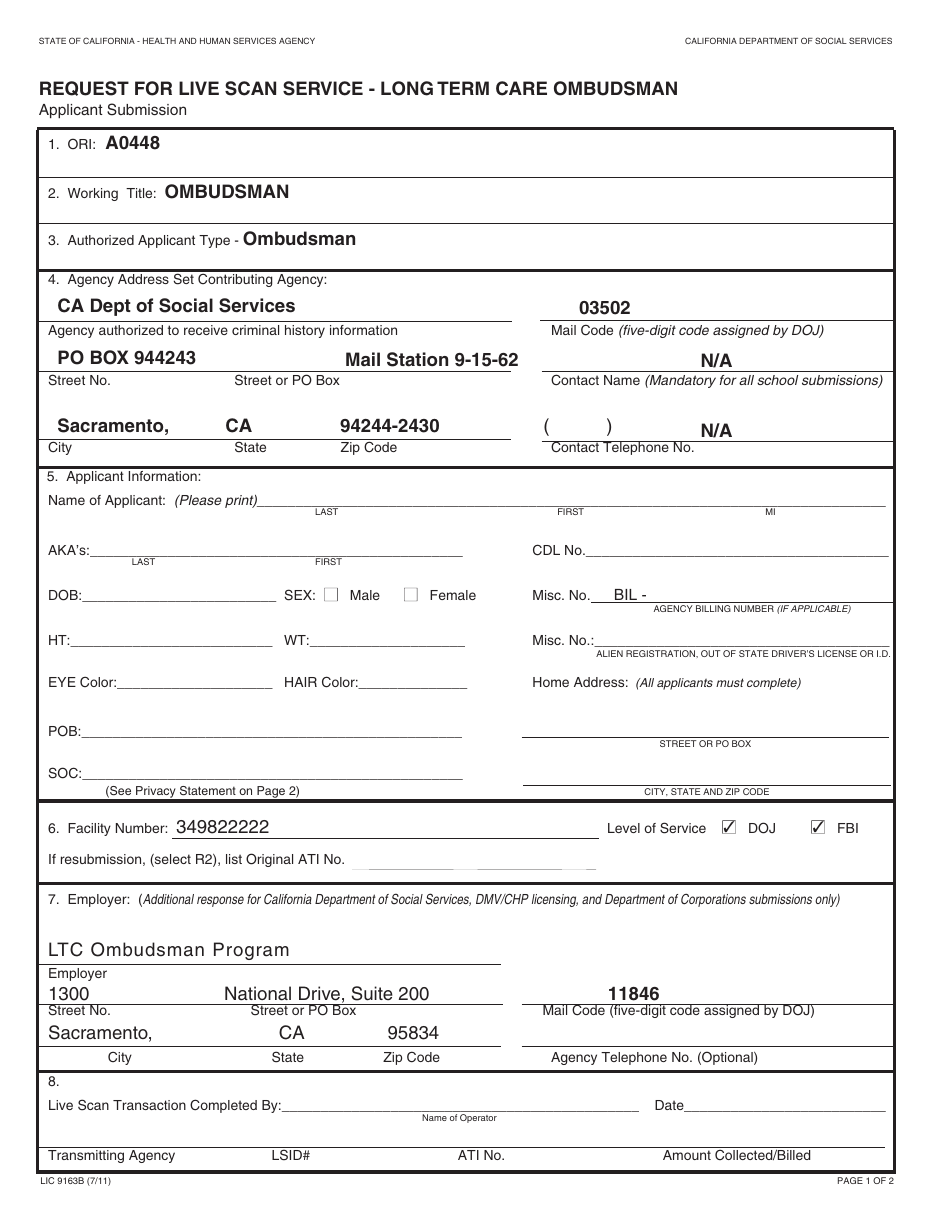 STATE OF CALIFORNIA - HEALTH AND HUMAN SERVICES AGENCY

CALIFORNIA DEPARTMENT OF SOCIAL SERVICES

REQUEST FOR LIVE SCAN SERVICE - LONG TERM CARE OMBUDSMAN

Applicant Submission

1. ORI: A0448

2. Working Title: OMBUDSMAN

3. Authorized Applicant Type - Ombudsman

4. Agency Address Set Contributing Agency:

CA Dept of Social Services

Agency authorized to receive criminal history information

03502

Mail Code (five-digit code assigned by DOJ)

PO BOX 944243 Mail Station 9-15-62

Street No. Street or PO Box

N/A

Contact Name (Mandatory for all school submissions)

Sacramento, CA 94244-2430

City State Zip Code

( ) N/A

Contact Telephone No.

5. Applicant Information:

Name of Applicant: (Please print)

LAST FIRST MI

AKA's:

LAST FIRST

CDL No.

DOB:

SEX: Male Female

Misc. No. BIL -

AGENCY BILLING NUMBER (IF APPLICABLE)

HT:

WT:

Misc. No.:

ALIEN REGISTRATION, OUT OF STATE DRIVER'S LICENSE OR I.D.

EYE Color:

HAIR Color:

Home Address: (All applicants must complete)

POB:

STREET OR PO BOX

SOC:

(See Privacy Statement on Page 2)

CITY, STATE AND ZIP CODE

6. Facility Number: 349822222

Level of Service ✓ DOJ ✓ FBI

If resubmission, (select R2), list Original ATI No.

7. Employer: (Additional response for California Department of Social Services, DMV/CHP licensing, and Department of Corporations submissions only)

LTC Ombudsman Program

Employer

1300 National Drive, Suite 200

Street No. Street or PO Box

11846

Mail Code (five-digit code assigned by DOJ)

Sacramento, CA 95834

City State Zip Code

Agency Telephone No. (Optional)

8.

Live Scan Transaction Completed By:

Name of Operator

Date

Transmitting Agency LSID# ATI No. Amount Collected/Billed

LIC 9163B (7/11)

PAGE 1 OF 2